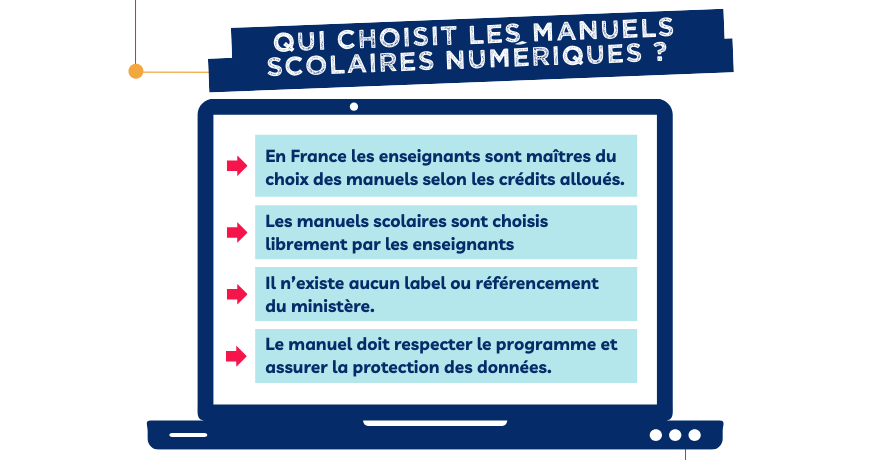 QUI CHOISIT LES MANUELS SCOLAIRES NUMÉRIQUES ?

En France les enseignants sont maîtres du choix des manuels selon les crédits alloués.

Les manuels scolaires sont choisis librement par les enseignants

Il n'existe aucun label ou référencement du ministère.

Le manuel doit respecter le programme et assurer la protection des données.